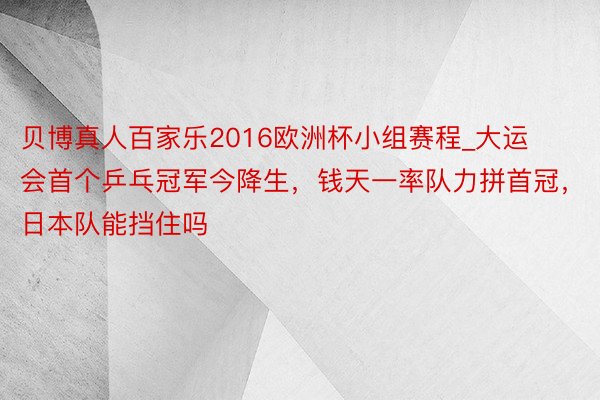 贝博真人百家乐2016欧洲杯小组赛程_大运会首个乒乓冠军今降生，钱天一率队力拼首冠，日本队能挡住吗